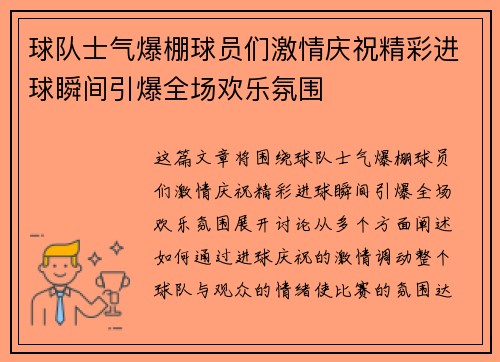 球队士气爆棚球员们激情庆祝精彩进球瞬间引爆全场欢乐氛围

这篇文章将围绕球队士气爆棚球员们激情庆祝精彩进球瞬间引爆全场欢乐氛围展开讨论从多个方面阐述如何通过进球庆祝的激情调动整个球队与观众的情绪使比赛的氛围达